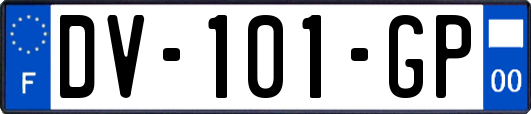 F
DV-101-GP
00